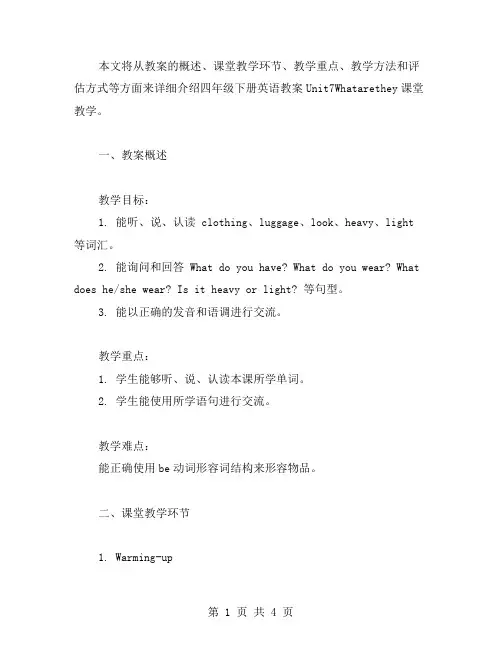 本文将从教案的概述、课堂教学环节、教学重点、教学方法和评估方式等方面来详细介绍四年级下册英语教案 Unit7Whatarethey 课堂教学。

一、教案概述

教学目标：

1. 能听、说、认读 clothing、luggage、look、heavy、light 等词汇。

2. 能询问和回答 What do you have? What do you wear? What does he/she wear? Is it heavy or light? 等句型。

3. 能以正确的发音和语调进行交流。

教学重点：

1. 学生能够听、说、认读本课所学单词。

2. 学生能使用所学语句进行交流。

教学难点：

能正确使用 be 动词形容词结构来形容物品。

二、课堂教学环节

1. Warming-up

第 1 页 共 4 页